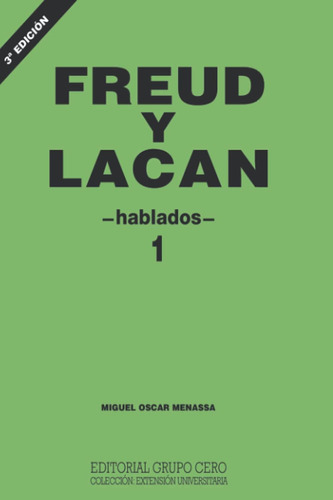 3ª EDICIÓN

FREUD Y LACAN

–hablados–

1

MIGUEL OSCAR MENASSA

EDITORIAL GRUPO CERO
COLECCIÓN: EXTENSIÓN UNIVERSITARIA